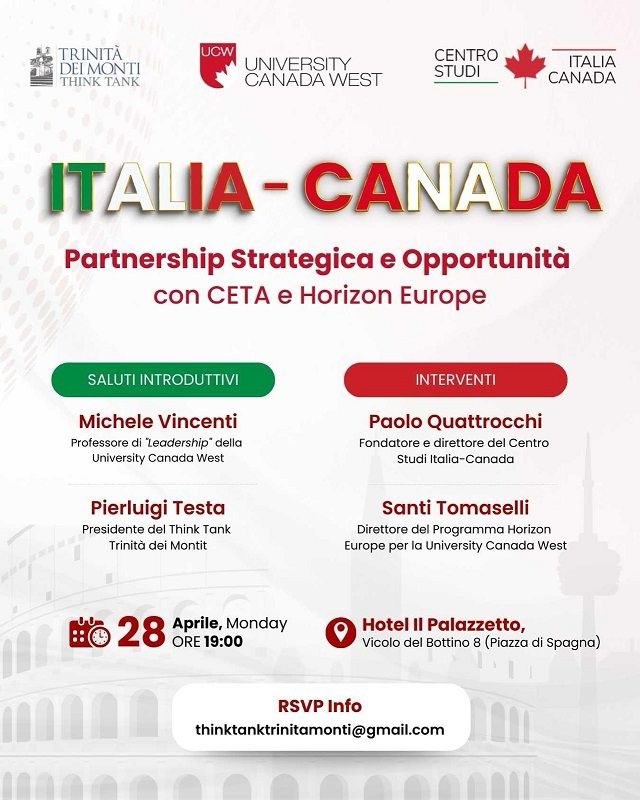 TRINITÀ DEI MONTI THINK TANK

UCW UNIVERSITY CANADA WEST

CENTRO STUDI ITALIA CANADA

ITALIA - CANADA

Partnership Strategica e Opportunità con CETA e Horizon Europe

SALUTI INTRODUTTIVI

Michele Vincenti
Professore di "Leadership" della University Canada West

Pierluigi Testa
Presidente del Think Tank Trinità dei Montit

INTERVENTI

Paolo Quattrocchi
Fondatore e direttore del Centro Studi Italia-Canada

Santi Tomaselli
Direttore del Programma Horizon Europe per la University Canada West

28 Aprile, Monday ORE 19:00

Hotel Il Palazzetto,
Vicolo del Bottino 8 (Piazza di Spagna)

RSVP Info
thinktanktrinitamonti@gmail.com